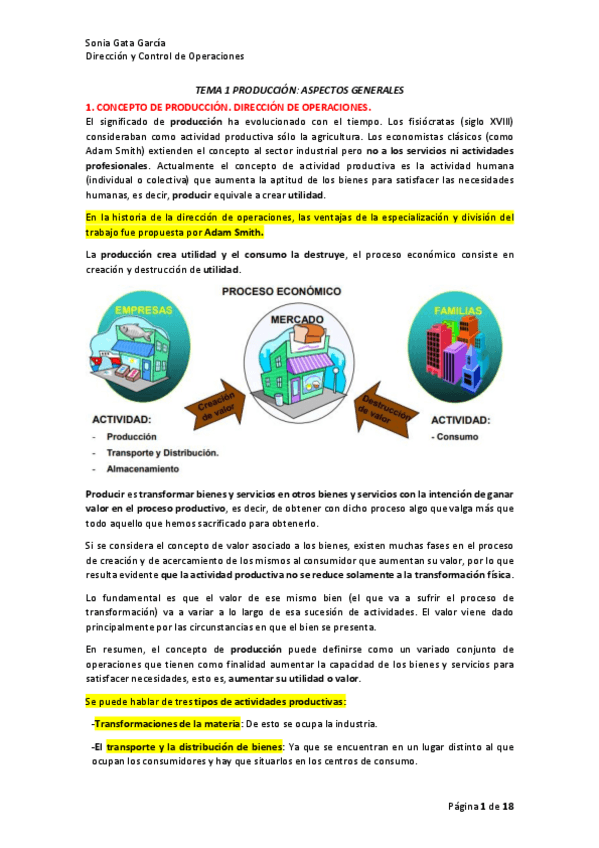 Sonia Gata García
Dirección y Control de Operaciones

TEMA 1 PRODUCCIÓN: ASPECTOS GENERALES

1. CONCEPTO DE PRODUCCIÓN. DIRECCIÓN DE OPERACIONES.

El significado de producción ha evolucionado con el tiempo. Los fisiócratas (siglo XVIII) consideraban como actividad productiva sólo la agricultura. Los economistas clásicos (como Adam Smith) extienden el concepto al sector industrial pero no a los servicios ni actividades profesionales. Actualmente el concepto de actividad productiva es la actividad humana (individual o colectiva) que aumenta la aptitud de los bienes para satisfacer las necesidades humanas, es decir, producir equivale a crear utilidad.

En la historia de la dirección de operaciones, las ventajas de la especialización y división del trabajo fue propuesta por Adam Smith.

La producción crea utilidad y el consumo la destruye, el proceso económico consiste en creación y destrucción de utilidad.

PROCESO ECONÓMICO

EMPRESAS

MERCADO

FAMILIAS

Creación de valor

Destrucción de valor

ACTIVIDAD:
- Producción
- Transporte y Distribución.
- Almacenamiento

ACTIVIDAD:
- Consumo

Producir es transformar bienes y servicios en otros bienes y servicios con la intención de ganar valor en el proceso productivo, es decir, de obtener con dicho proceso algo que valga más que todo aquello que hemos sacrificado para obtenerlo.

Si se considera el concepto de valor asociado a los bienes, existen muchas fases en el proceso de creación y de acercamiento de los mismos al consumidor que aumentan su valor, por lo que resulta evidente que la actividad productiva no se reduce solamente a la transformación física.

Lo fundamental es que el valor de ese mismo bien (el que va a sufrir el proceso de transformación) va a variar a lo largo de esa sucesión de actividades. El valor viene dado principalmente por las circunstancias en que el bien se presenta.

En resumen, el concepto de producción puede definirse como un variado conjunto de operaciones que tienen como finalidad aumentar la capacidad de los bienes y servicios para satisfacer necesidades, esto es, aumentar su utilidad o valor.

Se puede hablar de tres tipos de actividades productivas:

-Transformaciones de la materia: De esto se ocupa la industria.

-El transporte y la distribución de bienes: Ya que se encuentran en un lugar distinto al que ocupan los consumidores y hay que situarlos en los centros de consumo.

Página 1 de 18